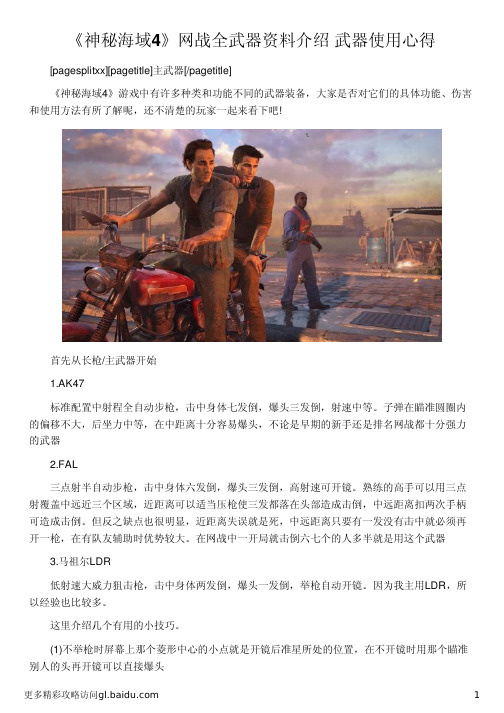 《神秘海域4》网战全武器资料介绍 武器使用心得

[pagesplitxx][pagetitle]主武器[/pagetitle]

《神秘海域4》游戏中有许多种类和功能不同的武器装备，大家是否对它们的具体功能、伤害和使用方法有所了解呢，还不清楚的玩家一起来看下吧!

首先从长枪/主武器开始

1.AK47

标准配置中射程全自动步枪，击中身体七发倒，爆头三发倒，射速中等。子弹在瞄准圆圈内的偏移不大，后坐力中等，在中距离十分容易爆头，不论是早期的新手还是排名网战都十分强力的武器

2.FAL

三点射半自动步枪，击中身体六发倒，爆头三发倒，高射速可开镜。熟练的高手可以用三点射覆盖中远近三个区域，近距离可以适当压枪使三发都落在头部造成击倒，中远距离扣两次手柄可造成击倒。但反之缺点也很明显，近距离失误就是死，中远距离只要有一发没有击中就必须再开一枪，在有队友辅助时优势较大。在网战中一开局就击倒六七个的人多半就是用这个武器

3.马祖尔LDR

低射速大威力狙击枪，击中身体两发倒，爆头一发倒，举枪自动开镜。因为我主用LDR，所以经验也比较多。

这里介绍几个有用的小技巧。

(1)不举枪时屏幕上那个菱形中心的小点就是开镜后准星所处的位置，在不开镜时用那个瞄准别人的头再开镜可以直接爆头

更多精彩攻略访问gl.baidu.com

1